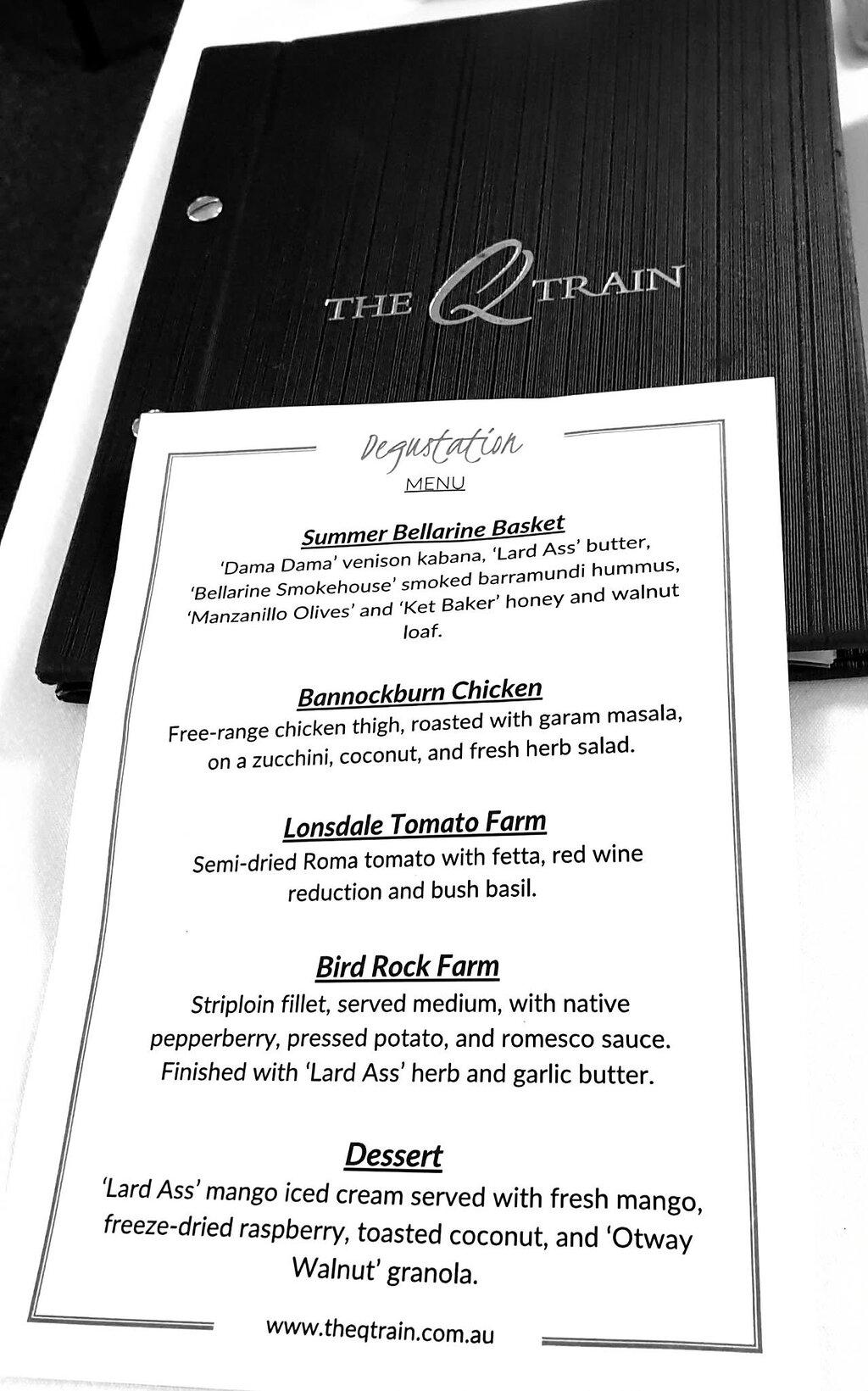 THE Q TRAIN

Degustation
MENU

Summer Bellarine Basket
'Dama Dama' venison kabana, 'Lard Ass' butter, 'Bellarine Smokehouse' smoked barramundi hummus, 'Manzanillo Olives' and 'Ket Baker' honey and walnut loaf.

Bannockburn Chicken
Free-range chicken thigh, roasted with garam masala, on a zucchini, coconut, and fresh herb salad.

Lonsdale Tomato Farm
Semi-dried Roma tomato with fetta, red wine reduction and bush basil.

Bird Rock Farm
Striploin fillet, served medium, with native pepperberry, pressed potato, and romesco sauce. Finished with 'Lard Ass' herb and garlic butter.

Dessert
'Lard Ass' mango iced cream served with fresh mango, freeze-dried raspberry, toasted coconut, and 'Otway Walnut' granola.

www.theqtrain.com.au